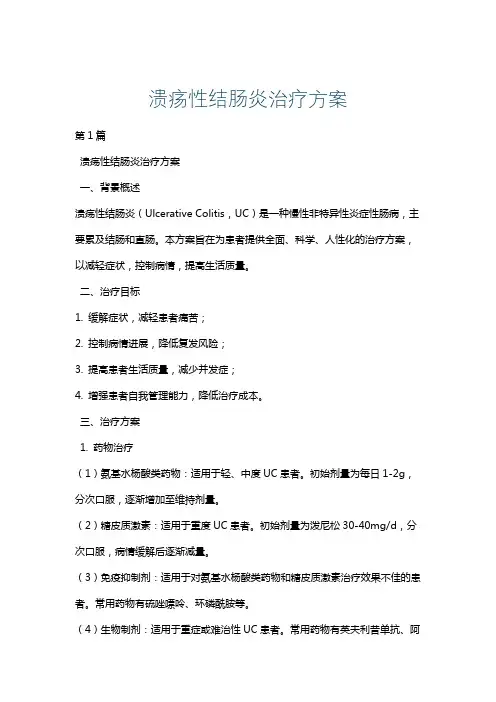 溃疡性结肠炎治疗方案

第1篇

溃疡性结肠炎治疗方案

一、背景概述

溃疡性结肠炎（Ulcerative Colitis，UC）是一种慢性非特异性炎症性肠病，主要累及结肠和直肠。本方案旨在为患者提供全面、科学、人性化的治疗方案，以减轻症状，控制病情，提高生活质量。

二、治疗目标

1. 缓解症状，减轻患者痛苦；

2. 控制病情进展，降低复发风险；

3. 提高患者生活质量，减少并发症；

4. 增强患者自我管理能力，降低治疗成本。

三、治疗方案

1. 药物治疗

（1）氨基水杨酸类药物：适用于轻、中度UC患者。初始剂量为每日1-2g，分次口服，逐渐增加至维持剂量。

（2）糖皮质激素：适用于重度UC患者。初始剂量为泼尼松30-40mg/d，分次口服，病情缓解后逐渐减量。

（3）免疫抑制剂：适用于对氨基水杨酸类药物和糖皮质激素治疗效果不佳的患者。常用药物有硫唑嘌呤、环磷酰胺等。

（4）生物制剂：适用于重症或难治性UC患者。常用药物有英夫利昔单抗、阿